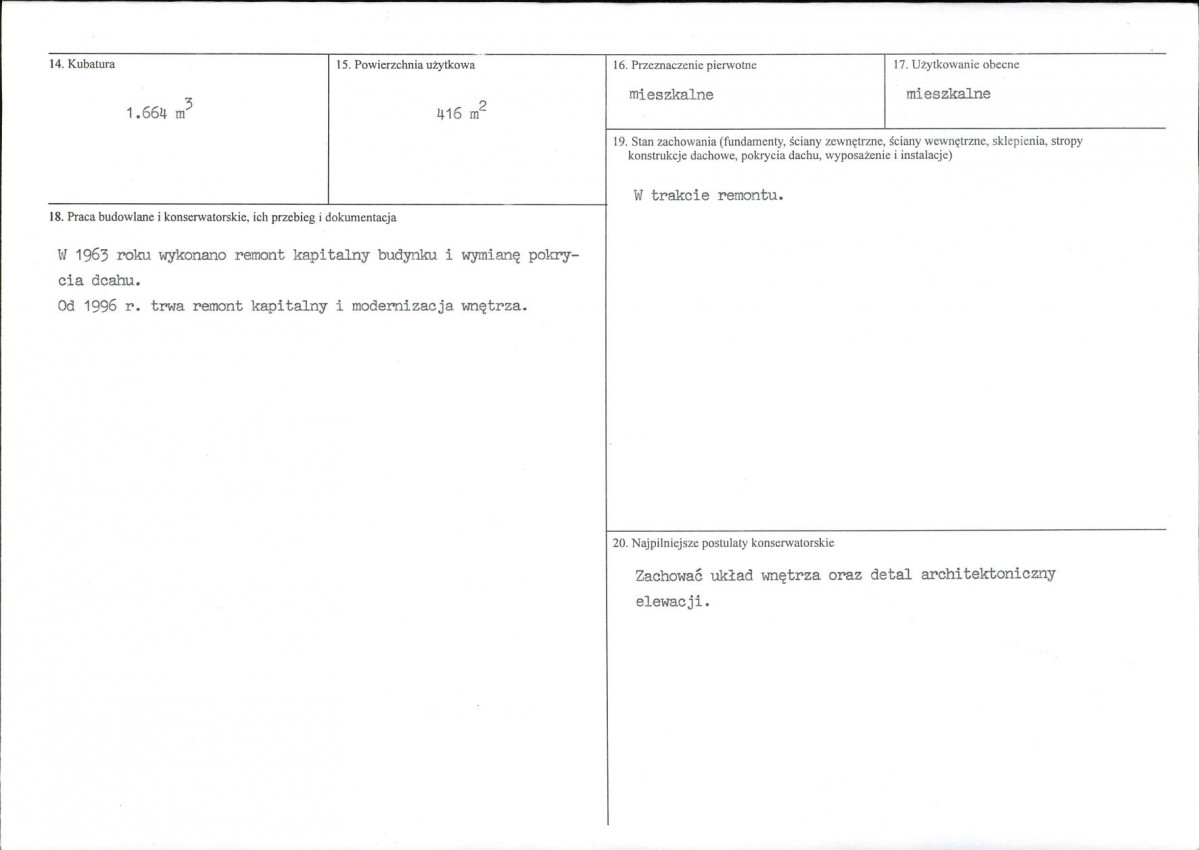 14. Kubatura

1.664 $m^3$

15. Powierzchnia użytkowa

416 $m^2$

18. Praca budowlane i konserwatorskie, ich przebieg i dokumentacja

W 1963 roku wykonano remont kapitalny budynku i wymianę pokrycia dcahu.
Od 1996 r. trwa remont kapitalny i modernizacja wnętrza.

16. Przeznaczenie pierwotne

mieszkalne

17. Użytkowanie obecne

mieszkalne

19. Stan zachowania (fundamenty, ściany zewnętrzne, ściany wewnętrzne, sklepienia, stropy konstrukcje dachowe, pokrycia dachu, wyposażenie i instalacje)

W trakcie remontu.

20. Najpilniejsze postulaty konserwatorskie

Zachować układ wnętrza oraz detal architektoniczny elewacji.